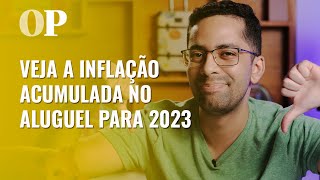 OP

VEJA A INFLAÇÃO ACUMULADA NO ALUGUEL PARA 2023